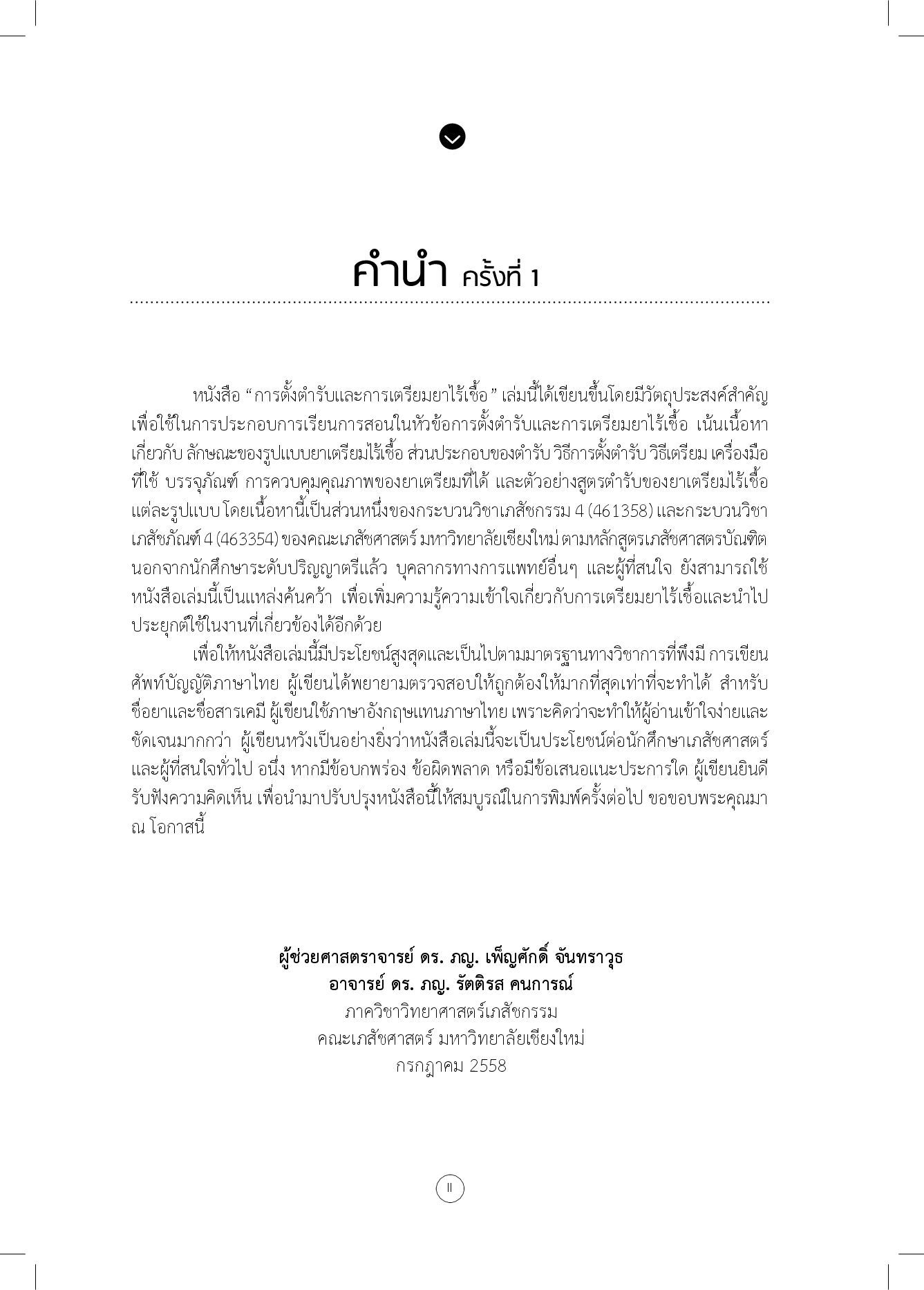 คำนำ ครั้งที่ 1

หนังสือ "การตั้งตำรับและการเตรียมยาไร้เชื้อ" เล่มนี้ได้เขียนขึ้นโดยมีวัตถุประสงค์สำคัญเพื่อใช้ในการประกอบการเรียนการสอนในหัวข้อการตั้งตำรับและการเตรียมยาไร้เชื้อ เน้นเนื้อหาเกี่ยวกับ ลักษณะของรูปแบบยาเตรียมไร้เชื้อ ส่วนประกอบของตำรับ วิธีการตั้งตำรับ วิธีเตรียม เครื่องมือที่ใช้ บรรจุภัณฑ์ การควบคุมคุณภาพของยาเตรียมที่ได้ และตัวอย่างสูตรตำรับของยาเตรียมไร้เชื้อแต่ละรูปแบบ โดยเนื้อหานี้เป็นส่วนหนึ่งของกระบวนวิชาเภสัชกรรม 4 (461358) และกระบวนวิชาเภสัชภัณฑ์ 4 (463354) ของคณะเภสัชศาสตร์ มหาวิทยาลัยเชียงใหม่ ตามหลักสูตรเภสัชศาสตรบัณฑิต นอกจากนักศึกษาระดับปริญญาตรีแล้ว บุคลากรทางการแพทย์อื่นๆ และผู้ที่สนใจ ยังสามารถใช้หนังสือเล่มนี้เป็นแหล่งค้นคว้า เพื่อเพิ่มความรู้ความเข้าใจเกี่ยวกับการเตรียมยาไร้เชื้อและนำไปประยุกต์ใช้ในงานที่เกี่ยวข้องได้อีกด้วย

เพื่อให้หนังสือเล่มนี้มีประโยชน์สูงสุดและเป็นไปตามมาตรฐานทางวิชาการที่พึงมี การเขียนศัพท์บัญญัติภาษาไทย ผู้เขียนได้พยายามตรวจสอบให้ถูกต้องให้มากที่สุดเท่าที่จะทำได้ สำหรับชื่อยาและชื่อสารเคมี ผู้เขียนใช้ภาษาอังกฤษแทนภาษาไทย เพราะคิดว่าจะทำให้ผู้อ่านเข้าใจง่ายและชัดเจนมากกว่า ผู้เขียนหวังเป็นอย่างยิ่งว่าหนังสือเล่มนี้จะเป็นประโยชน์ต่อนักศึกษาเภสัชศาสตร์และผู้ที่สนใจทั่วไป อนึ่ง หากมีข้อบกพร่อง ข้อผิดพลาด หรือมีข้อเสนอแนะประการใด ผู้เขียนยินดีรับฟังความคิดเห็น เพื่อนำมาปรับปรุงหนังสือนี้ให้สมบูรณ์ในการพิมพ์ครั้งต่อไป ขอขอบพระคุณมา ณ โอกาสนี้

ผู้ช่วยศาสตราจารย์ ดร. ภญ. เพ็ญศักดิ์ จันทราวุธ
อาจารย์ ดร. ภญ. รัตติรส คนการณ์
ภาควิชาวิทยาศาสตร์เภสัชกรรม
คณะเภสัชศาสตร์ มหาวิทยาลัยเชียงใหม่
กรกฎาคม 2558

II